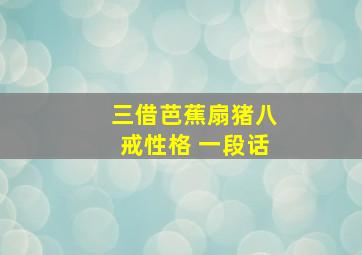 三借芭蕉扇猪八戒性格 一段话